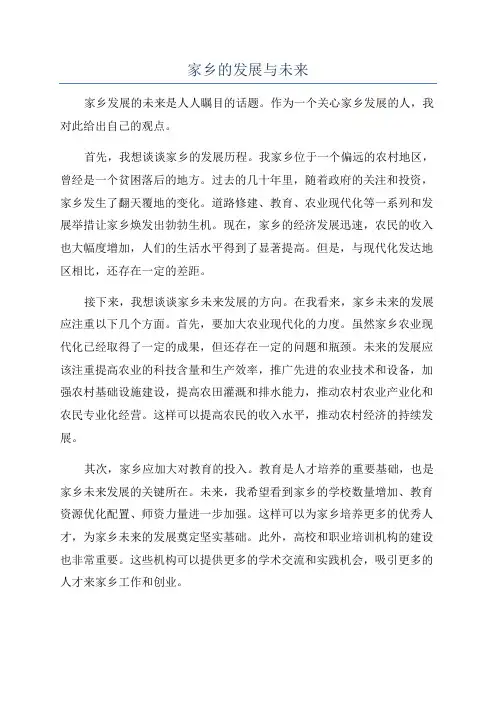 家乡的发展与未来

家乡发展的未来是人人瞩目的话题。作为一个关心家乡发展的人，我对此给出自己的观点。

首先，我想谈谈家乡的发展历程。我家乡位于一个偏远的农村地区，曾经是一个贫困落后的地方。过去的几十年里，随着政府的关注和投资，家乡发生了翻天覆地的变化。道路修建、教育、农业现代化等一系列和发展举措让家乡焕发出勃勃生机。现在，家乡的经济发展迅速，农民的收入也大幅度增加，人们的生活水平得到了显著提高。但是，与现代化发达地区相比，还存在一定的差距。

接下来，我想谈谈家乡未来发展的方向。在我看来，家乡未来的发展应注重以下几个方面。首先，要加大农业现代化的力度。虽然家乡农业现代化已经取得了一定的成果，但还存在一定的问题和瓶颈。未来的发展应该注重提高农业的科技含量和生产效率，推广先进的农业技术和设备，加强农村基础设施建设，提高农田灌溉和排水能力，推动农村农业产业化和农民专业化经营。这样可以提高农民的收入水平，推动农村经济的持续发展。

其次，家乡应加大对教育的投入。教育是人才培养的重要基础，也是家乡未来发展的关键所在。未来，我希望看到家乡的学校数量增加、教育资源优化配置、师资力量进一步加强。这样可以为家乡培养更多的优秀人才，为家乡未来的发展奠定坚实基础。此外，高校和职业培训机构的建设也非常重要。这些机构可以提供更多的学术交流和实践机会，吸引更多的人才来家乡工作和创业。